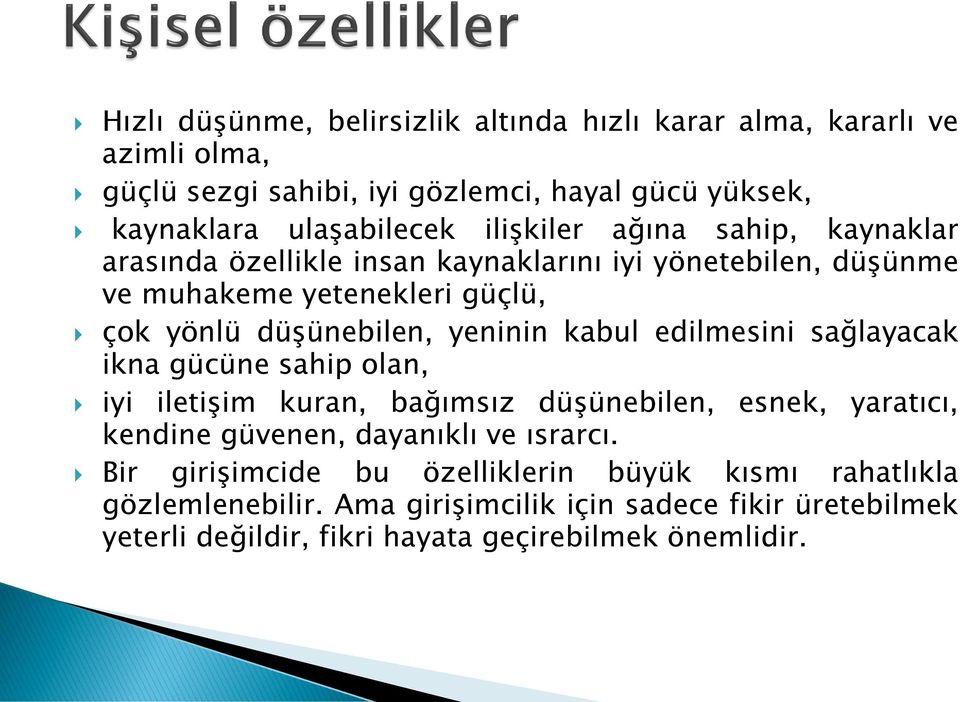 Kişisel özellikler

Hızlı düşünme, belirsizlik altında hızlı karar alma, kararlı ve azimli olma,

güçlü sezgi sahibi, iyi gözlemci, hayal gücü yüksek,

kaynaklara ulaşabilecek ilişkiler ağına sahip, kaynaklar arasında özellikle insan kaynaklarını iyi yönetebilen, düşünme ve muhakeme yetenekleri güçlü,

çok yönlü düşünebilen, yeninin kabul edilmesini sağlayacak ikna gücüne sahip olan,

iyi iletişim kuran, bağımsız düşünebilen, esnek, yaratıcı, kendine güvenen, dayanıklı ve ısrarcı.

Bir girişimcide bu özelliklerin büyük kısmı rahatlıkla gözlemlenebilir. Ama girişimcilik için sadece fikir üretebilmek yeterli değildir, fikri hayata geçirebilmek önemlidir.